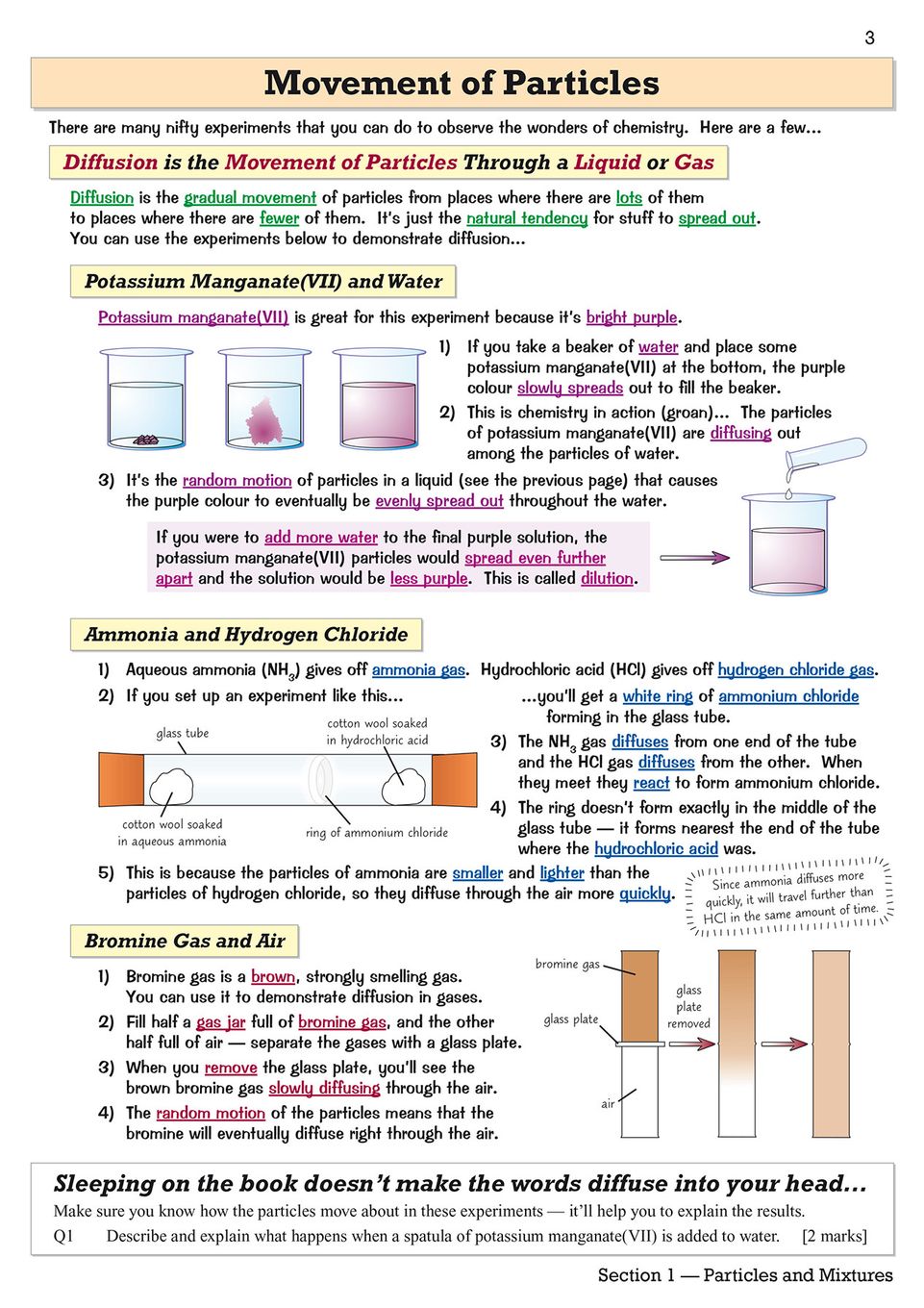 3

Movement of Particles

There are many nifty experiments that you can do to observe the wonders of chemistry. Here are a few...

Diffusion is the Movement of Particles Through a Liquid or Gas

Diffusion is the gradual movement of particles from places where there are lots of them to places where there are fewer of them. It's just the natural tendency for stuff to spread out. You can use the experiments below to demonstrate diffusion...

Potassium Manganate(VII) and Water

Potassium manganate(VII) is great for this experiment because it's bright purple.

1) If you take a beaker of water and place some potassium manganate(VII) at the bottom, the purple colour slowly spreads out to fill the beaker.

2) This is chemistry in action (groan)... The particles of potassium manganate(VII) are diffusing out among the particles of water.

3) It's the random motion of particles in a liquid (see the previous page) that causes the purple colour to eventually be evenly spread out throughout the water.

If you were to add more water to the final purple solution, the potassium manganate(VII) particles would spread even further apart and the solution would be less purple. This is called dilution.

Ammonia and Hydrogen Chloride

1) Aqueous ammonia ($NH_3$) gives off ammonia gas. Hydrochloric acid (HCl) gives off hydrogen chloride gas.

2) If you set up an experiment like this...

glass tube

cotton wool soaked in hydrochloric acid

cotton wool soaked in aqueous ammonia

ring of ammonium chloride

...you'll get a white ring of ammonium chloride forming in the glass tube.

3) The $NH_3$ gas diffuses from one end of the tube and the HCl gas diffuses from the other. When they meet they react to form ammonium chloride.

4) The ring doesn't form exactly in the middle of the glass tube — it forms nearest the end of the tube where the hydrochloric acid was.

5) This is because the particles of ammonia are smaller and lighter than the particles of hydrogen chloride, so they diffuse through the air more quickly.

Since ammonia diffuses more quickly, it will travel further than HCl in the same amount of time.

Bromine Gas and Air

1) Bromine gas is a brown, strongly smelling gas. You can use it to demonstrate diffusion in gases.

2) Fill half a gas jar full of bromine gas, and the other half full of air — separate the gases with a glass plate.

3) When you remove the glass plate, you'll see the brown bromine gas slowly diffusing through the air.

4) The random motion of the particles means that the bromine will eventually diffuse right through the air.

bromine gas

glass plate

air

glass plate removed

Sleeping on the book doesn't make the words diffuse into your head...

Make sure you know how the particles move about in these experiments — it'll help you to explain the results.

Q1 Describe and explain what happens when a spatula of potassium manganate(VII) is added to water. [2 marks]

Section 1 — Particles and Mixtures